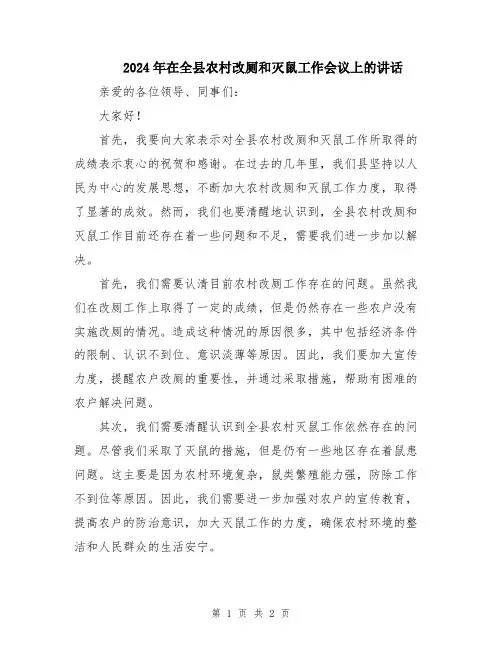 2024年在全县农村改厕和灭鼠工作会议上的讲话

亲爱的各位领导、同事们：

大家好！

首先，我要向大家表示对全县农村改厕和灭鼠工作所取得的成绩表示衷心的祝贺和感谢。在过去的几年里，我们县坚持以人民为中心的发展思想，不断加大农村改厕和灭鼠工作力度，取得了显著的成效。然而，我们也要清醒地认识到，全县农村改厕和灭鼠工作目前还存在着一些问题和不足，需要我们进一步加以解决。

首先，我们需要认清目前农村改厕工作存在的问题。虽然我们在改厕工作上取得了一定的成绩，但是仍然存在一些农户没有实施改厕的情况。造成这种情况的原因很多，其中包括经济条件的限制、认识不到位、意识淡薄等原因。因此，我们要加大宣传力度，提醒农户改厕的重要性，并通过采取措施，帮助有困难的农户解决问题。

其次，我们需要清醒认识到全县农村灭鼠工作依然存在的问题。尽管我们采取了灭鼠的措施，但是仍有一些地区存在着鼠患问题。这主要是因为农村环境复杂，鼠类繁殖能力强，防除工作不到位等原因。因此，我们需要进一步加强对农户的宣传教育，提高农户的防治意识，加大灭鼠工作的力度，确保农村环境的整洁和人民群众的生活安宁。

第 1 页 共 2 页